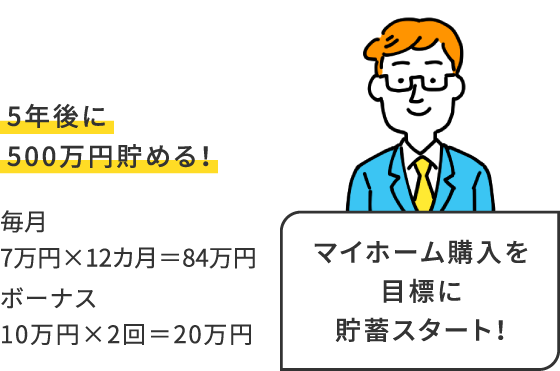 5年後に
500万円貯める！

毎月
7万円×12カ月＝84万円
ボーナス
10万円×2回＝20万円

マイホーム購入を
目標に
貯蓄スタート！